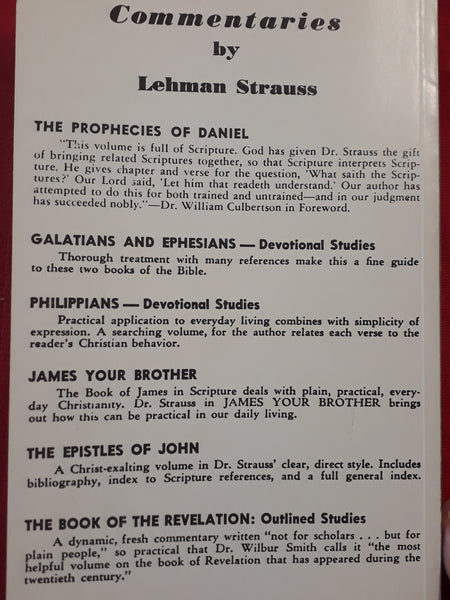 Commentaries
by
Lehman Strauss

THE PROPHECIES OF DANIEL

"This volume is full of Scripture. God has given Dr. Strauss the gift of bringing related Scriptures together, so that Scripture interprets Scripture. He gives chapter and verse for the question, 'What saith the Scriptures?' Our Lord said, 'Let him that readeth understand.' Our author has attempted to do this for both trained and untrained—and in our judgment has succeeded nobly."—Dr. William Culbertson in Foreword.

GALATIANS AND EPHESIANS — Devotional Studies

Thorough treatment with many references make this a fine guide to these two books of the Bible.

PHILIPPIANS — Devotional Studies

Practical application to everyday living combines with simplicity of expression. A searching volume, for the author relates each verse to the reader's Christian behavior.

JAMES YOUR BROTHER

The Book of James in Scripture deals with plain, practical, everyday Christianity. Dr. Strauss in JAMES YOUR BROTHER brings out how this can be practical in our daily living.

THE EPISTLES OF JOHN

A Christ-exalting volume in Dr. Strauss' clear, direct style. Includes bibliography, index to Scripture references, and a full general index.

THE BOOK OF THE REVELATION: Outlined Studies

A dynamic, fresh commentary written "not for scholars . . . but for plain people," so practical that Dr. Wilbur Smith calls it "the most helpful volume on the book of Revelation that has appeared during the twentieth century."